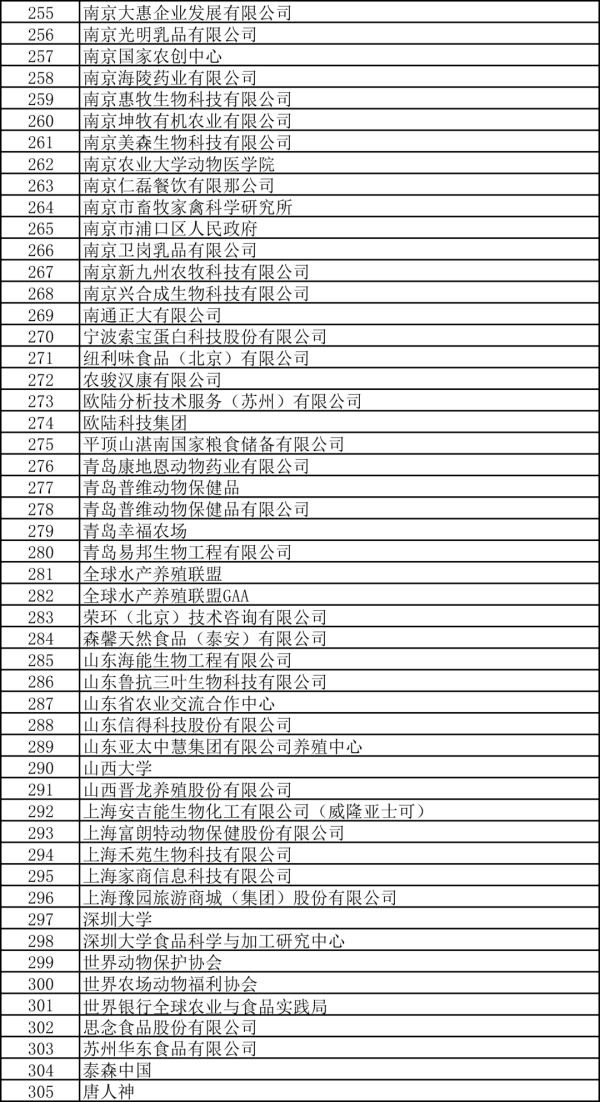 | 255 | 南京大惠企业发展有限公司 |
|---|---|
| 256 | 南京光明乳品有限公司 |
| 257 | 南京国家农创中心 |
| 258 | 南京海陵药业有限公司 |
| 259 | 南京惠牧生物科技有限公司 |
| 260 | 南京坤牧有机农业有限公司 |
| 261 | 南京美森生物科技有限公司 |
| 262 | 南京农业大学动物医学院 |
| 263 | 南京仁磊餐饮有限那公司 |
| 264 | 南京市畜牧家禽科学研究所 |
| 265 | 南京市浦口区人民政府 |
| 266 | 南京卫岗乳品有限公司 |
| 267 | 南京新九州农牧科技有限公司 |
| 268 | 南京兴合成生物科技有限公司 |
| 269 | 南通正大有限公司 |
| 270 | 宁波索宝蛋白科技股份有限公司 |
| 271 | 纽利味食品（北京）有限公司 |
| 272 | 农骏汉康有限公司 |
| 273 | 欧陆分析技术服务（苏州）有限公司 |
| 274 | 欧陆科技集团 |
| 275 | 平顶山湛南国家粮食储备有限公司 |
| 276 | 青岛康地恩动物药业有限公司 |
| 277 | 青岛普维动物保健品 |
| 278 | 青岛普维动物保健品有限公司 |
| 279 | 青岛幸福农场 |
| 280 | 青岛易邦生物工程有限公司 |
| 281 | 全球水产养殖联盟 |
| 282 | 全球水产养殖联盟GAA |
| 283 | 荣环（北京）技术咨询有限公司 |
| 284 | 森馨天然食品（泰安）有限公司 |
| 285 | 山东海能生物工程有限公司 |
| 286 | 山东鲁抗三叶生物科技有限公司 |
| 287 | 山东省农业交流合作中心 |
| 288 | 山东信得科技股份有限公司 |
| 289 | 山东亚太中慧集团有限公司养殖中心 |
| 290 | 山西大学 |
| 291 | 山西晋龙养殖股份有限公司 |
| 292 | 上海安吉能生物化工有限公司（威隆亚士可） |
| 293 | 上海富朗特动物保健股份有限公司 |
| 294 | 上海禾苑生物科技有限公司 |
| 295 | 上海家商信息科技有限公司 |
| 296 | 上海豫园旅游商城（集团）股份有限公司 |
| 297 | 深圳大学 |
| 298 | 深圳大学食品科学与加工研究中心 |
| 299 | 世界动物保护协会 |
| 300 | 世界农场动物福利协会 |
| 301 | 世界银行全球农业与食品实践局 |
| 302 | 思念食品股份有限公司 |
| 303 | 苏州华东食品有限公司 |
| 304 | 泰森中国 |
| 305 | 唐人神 |